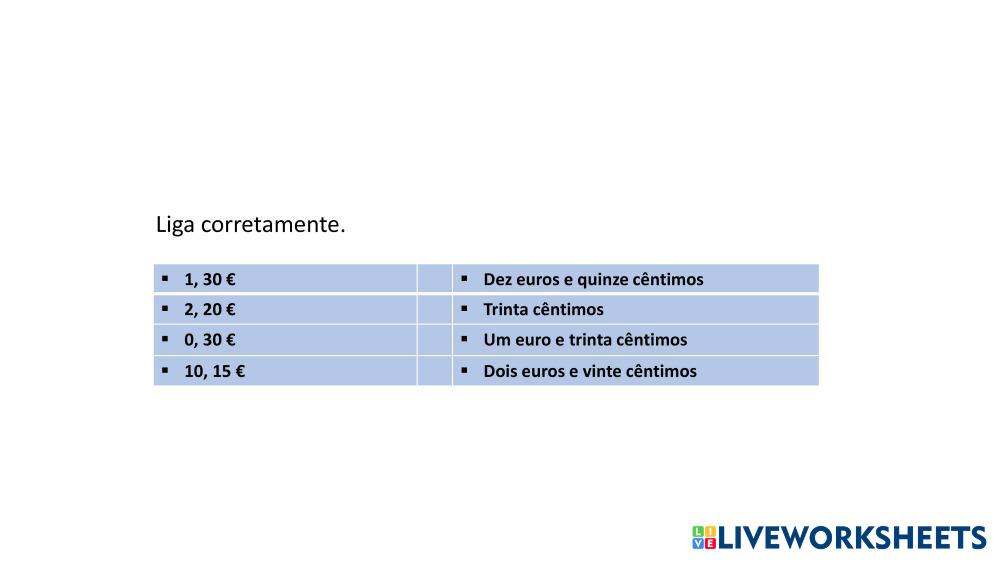 Liga corretamente.

| ▪ 1, 30 € | | ▪ Dez euros e quinze cêntimos |
|---|---|---|
| ▪ 2, 20 € | | ▪ Trinta cêntimos |
| ▪ 0, 30 € | | ▪ Um euro e trinta cêntimos |
| ▪ 10, 15 € | | ▪ Dois euros e vinte cêntimos |

LIVEWORKSHEETS